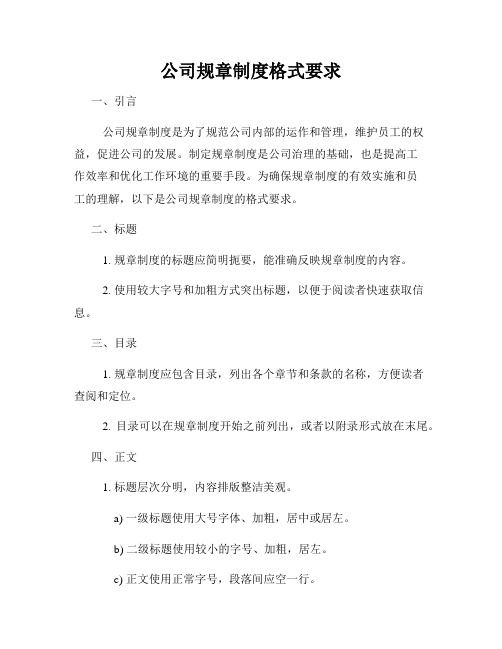 公司规章制度格式要求

一、引言

公司规章制度是为了规范公司内部的运作和管理，维护员工的权益，促进公司的发展。制定规章制度是公司治理的基础，也是提高工作效率和优化工作环境的重要手段。为确保规章制度的有效实施和员工的理解，以下是公司规章制度的格式要求。

二、标题

1. 规章制度的标题应简明扼要，能准确反映规章制度的内容。

2. 使用较大字号和加粗方式突出标题，以便于阅读者快速获取信息。

三、目录

1. 规章制度应包含目录，列出各个章节和条款的名称，方便读者查阅和定位。

2. 目录可以在规章制度开始之前列出，或者以附录形式放在末尾。

四、正文

1. 标题层次分明，内容排版整洁美观。

a) 一级标题使用大号字体、加粗，居中或居左。

b) 二级标题使用较小的字号、加粗，居左。

c) 正文使用正常字号，段落间应空一行。